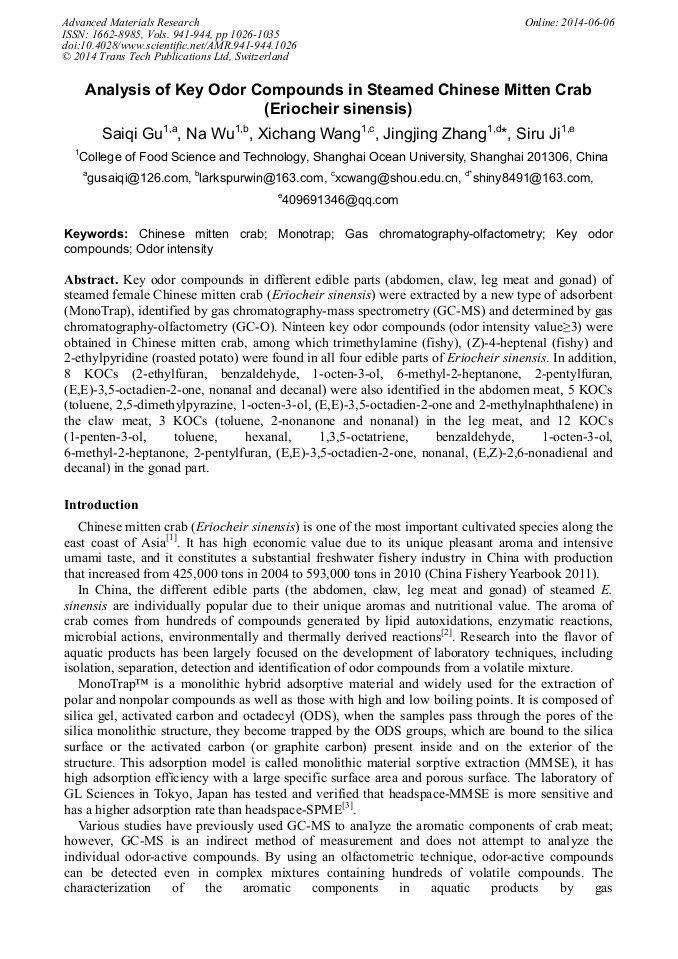 Advanced Materials Research
ISSN: 1662-8985, Vols. 941-944, pp 1026-1035
doi:10.4028/www.scientific.net/AMR.941-944.1026
© 2014 Trans Tech Publications Ltd, Switzerland

Online: 2014-06-06

Analysis of Key Odor Compounds in Steamed Chinese Mitten Crab (Eriocheir sinensis)

Saiqi Gu$^{1,a}$, Na Wu$^{1,b}$, Xichang Wang$^{1,c}$, Jingjing Zhang$^{1,d*}$, Siru Ji$^{1,e}$

$^{1}$College of Food Science and Technology, Shanghai Ocean University, Shanghai 201306, China

$^{a}$gusaiqi@126.com, $^{b}$larkspurwin@163.com, $^{c}$xcwang@shou.edu.cn, $^{d*}$shiny8491@163.com, $^{e}$409691346@qq.com

Keywords: Chinese mitten crab; Monotrap; Gas chromatography-olfactometry; Key odor compounds; Odor intensity

Abstract. Key odor compounds in different edible parts (abdomen, claw, leg meat and gonad) of steamed female Chinese mitten crab (Eriocheir sinensis) were extracted by a new type of adsorbent (MonoTrap), identified by gas chromatography-mass spectrometry (GC-MS) and determined by gas chromatography-olfactometry (GC-O). Ninteen key odor compounds (odor intensity value≥3) were obtained in Chinese mitten crab, among which trimethylamine (fishy), (Z)-4-heptenal (fishy) and 2-ethylpyridine (roasted potato) were found in all four edible parts of Eriocheir sinensis. In addition, 8 KOCs (2-ethylfuran, benzaldehyde, 1-octen-3-ol, 6-methyl-2-heptanone, 2-pentylfuran, (E,E)-3,5-octadien-2-one, nonanal and decanal) were also identified in the abdomen meat, 5 KOCs (toluene, 2,5-dimethylpyrazine, 1-octen-3-ol, (E,E)-3,5-octadien-2-one and 2-methylnaphthalene) in the claw meat, 3 KOCs (toluene, 2-nonanone and nonanal) in the leg meat, and 12 KOCs (1-penten-3-ol, toluene, hexanal, 1,3,5-octatriene, benzaldehyde, 1-octen-3-ol, 6-methyl-2-heptanone, 2-pentylfuran, (E,E)-3,5-octadien-2-one, nonanal, (E,Z)-2,6-nonadienal and decanal) in the gonad part.

Introduction

Chinese mitten crab (Eriocheir sinensis) is one of the most important cultivated species along the east coast of Asia$^{[1]}$. It has high economic value due to its unique pleasant aroma and intensive umami taste, and it constitutes a substantial freshwater fishery industry in China with production that increased from 425,000 tons in 2004 to 593,000 tons in 2010 (China Fishery Yearbook 2011).

In China, the different edible parts (the abdomen, claw, leg meat and gonad) of steamed E. sinensis are individually popular due to their unique aromas and nutritional value. The aroma of crab comes from hundreds of compounds generated by lipid autoxidations, enzymatic reactions, microbial actions, environmentally and thermally derived reactions$^{[2]}$. Research into the flavor of aquatic products has been largely focused on the development of laboratory techniques, including isolation, separation, detection and identification of odor compounds from a volatile mixture.

MonoTrap™ is a monolithic hybrid adsorptive material and widely used for the extraction of polar and nonpolar compounds as well as those with high and low boiling points. It is composed of silica gel, activated carbon and octadecyl (ODS), when the samples pass through the pores of the silica monolithic structure, they become trapped by the ODS groups, which are bound to the silica surface or the activated carbon (or graphite carbon) present inside and on the exterior of the structure. This adsorption model is called monolithic material sorptive extraction (MMSE), it has high adsorption efficiency with a large specific surface area and porous surface. The laboratory of GL Sciences in Tokyo, Japan has tested and verified that headspace-MMSE is more sensitive and has a higher adsorption rate than headspace-SPME$^{[3]}$.

Various studies have previously used GC-MS to analyze the aromatic components of crab meat; however, GC-MS is an indirect method of measurement and does not attempt to analyze the individual odor-active compounds. By using an olfactometric technique, odor-active compounds can be detected even in complex mixtures containing hundreds of volatile compounds. The characterization of the aromatic components in aquatic products by gas